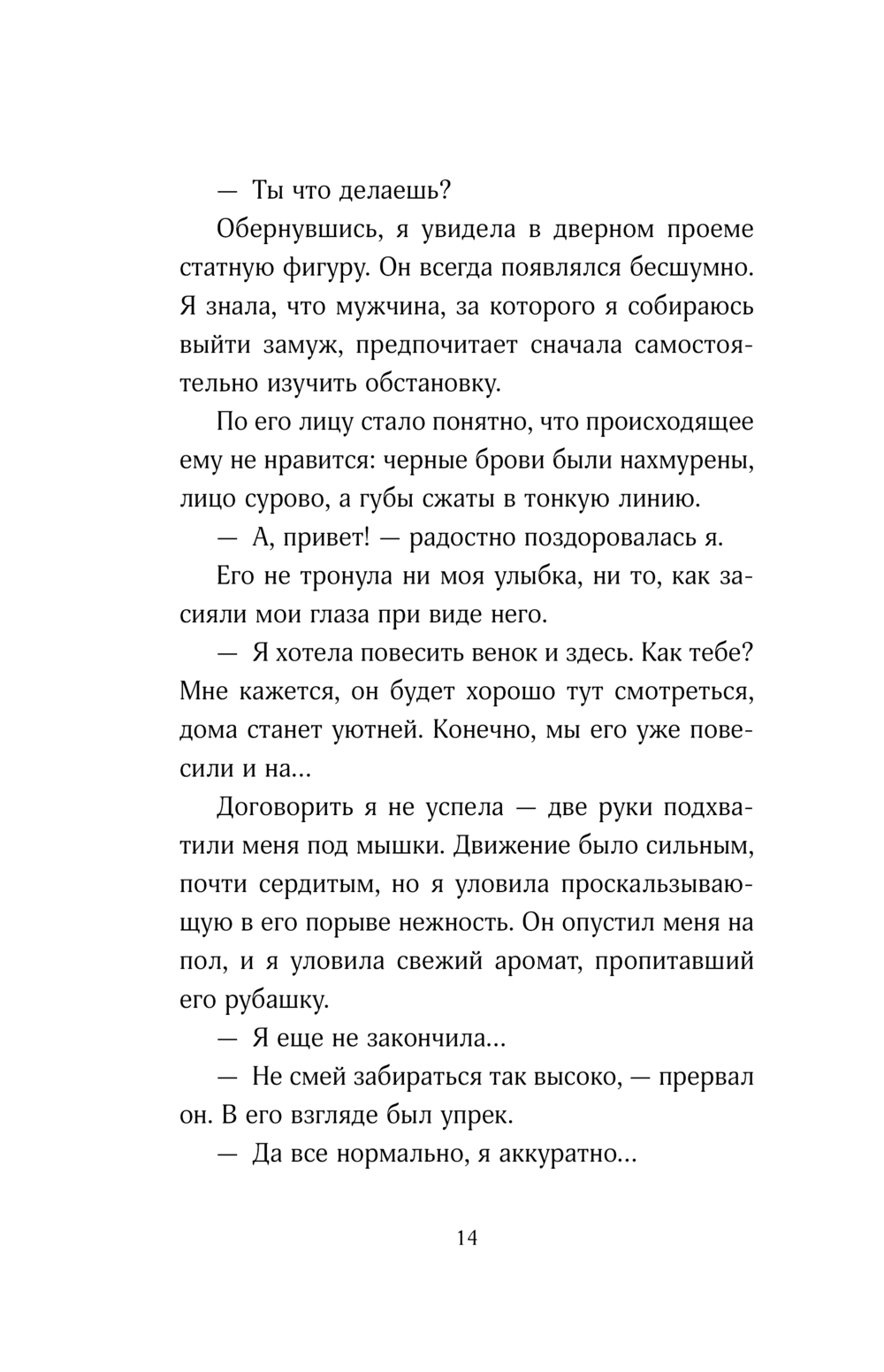 — Ты что делаешь?

Обернувшись, я увидела в дверном проеме статную фигуру. Он всегда появлялся бесшумно. Я знала, что мужчина, за которого я собираюсь выйти замуж, предпочитает сначала самостоятельно изучить обстановку.

По его лицу стало понятно, что происходящее ему не нравится: черные брови были нахмурены, лицо сурово, а губы сжаты в тонкую линию.

— А, привет! — радостно поздоровалась я.

Его не тронула ни моя улыбка, ни то, как засияли мои глаза при виде него.

— Я хотела повесить венок и здесь. Как тебе? Мне кажется, он будет хорошо тут смотреться, дома станет уютней. Конечно, мы его уже повесили и на...

Договорить я не успела — две руки подхватили меня под мышки. Движение было сильным, почти сердитым, но я уловила проскальзывающую в его порыве нежность. Он опустил меня на пол, и я уловила свежий аромат, пропитавший его рубашку.

— Я еще не закончила...

— Не смей забираться так высоко, — прервал он. В его взгляде был упрек.

— Да все нормально, я аккуратно...

14